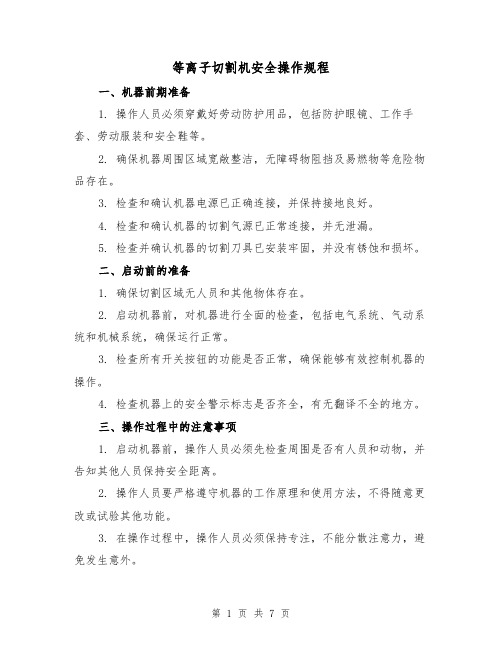 等离子切割机安全操作规程

一、机器前期准备

1. 操作人员必须穿戴好劳动防护用品，包括防护眼镜、工作手套、劳动服装和安全鞋等。

2. 确保机器周围区域宽敞整洁，无障碍物阻挡及易燃物等危险物品存在。

3. 检查和确认机器电源已正确连接，并保持接地良好。

4. 检查和确认机器的切割气源已正常连接，并无泄漏。

5. 检查并确认机器的切割刀具已安装牢固，并没有锈蚀和损坏。

二、启动前的准备

1. 确保切割区域无人员和其他物体存在。

2. 启动机器前，对机器进行全面的检查，包括电气系统、气动系统和机械系统，确保运行正常。

3. 检查所有开关按钮的功能是否正常，确保能够有效控制机器的操作。

4. 检查机器上的安全警示标志是否齐全，有无翻译不全的地方。

三、操作过程中的注意事项

1. 启动机器前，操作人员必须先检查周围是否有人员和动物，并告知其他人员保持安全距离。

2. 操作人员要严格遵守机器的工作原理和使用方法，不得随意更改或试验其他功能。

3. 在操作过程中，操作人员必须保持专注，不能分散注意力，避免发生意外。

第 1 页 共 7 页